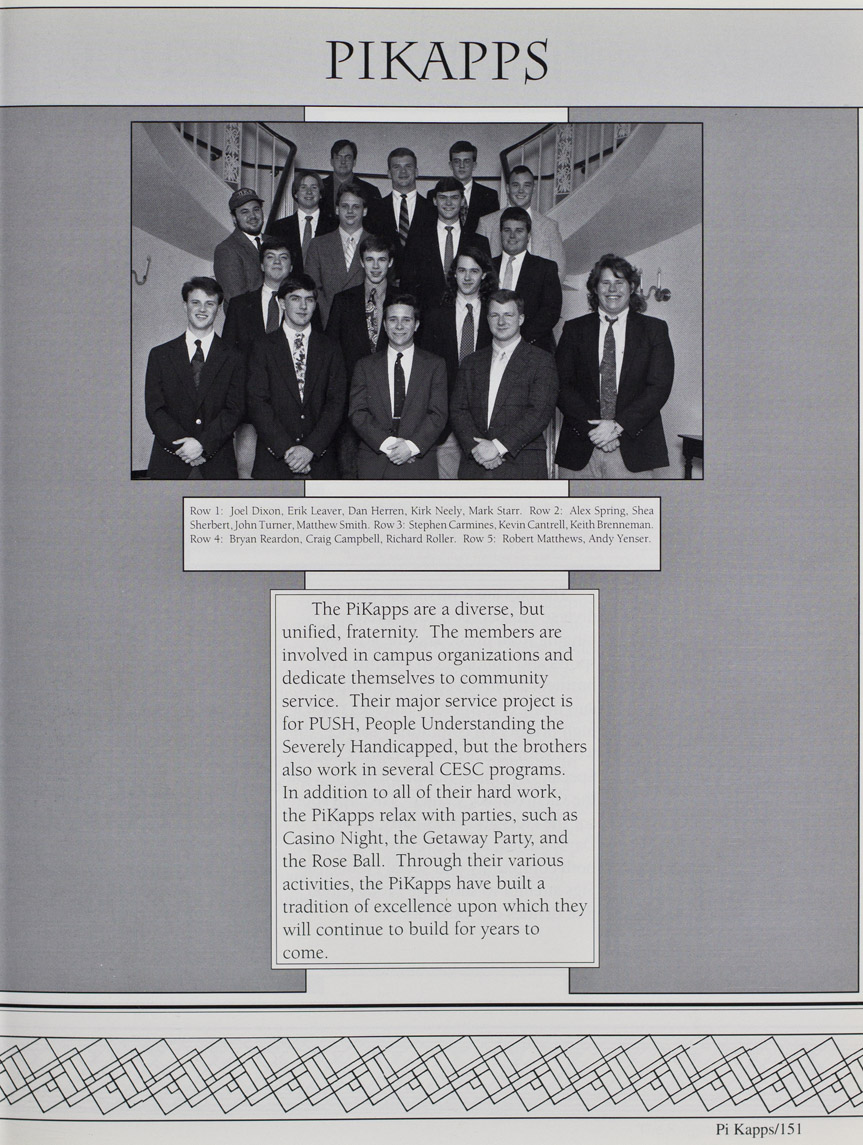 PIKAPPS

Row 1: Joel Dixon, Erik Leaver, Dan Herren, Kirk Neely, Mark Starr. Row 2: Alex Spring, Shea Sherbert, John Turner, Matthew Smith. Row 3: Stephen Carmines, Kevin Cantrell, Keith Brenneman. Row 4: Bryan Reardon, Craig Campbell, Richard Roller. Row 5: Robert Matthews, Andy Yenser.

The PiKapps are a diverse, but unified, fraternity. The members are involved in campus organizations and dedicate themselves to community service. Their major service project is for PUSH, People Understanding the Severely Handicapped, but the brothers also work in several CESC programs. In addition to all of their hard work, the PiKapps relax with parties, such as Casino Night, the Getaway Party, and the Rose Ball. Through their various activities, the PiKapps have built a tradition of excellence upon which they will continue to build for years to come.

Pi Kapps/151